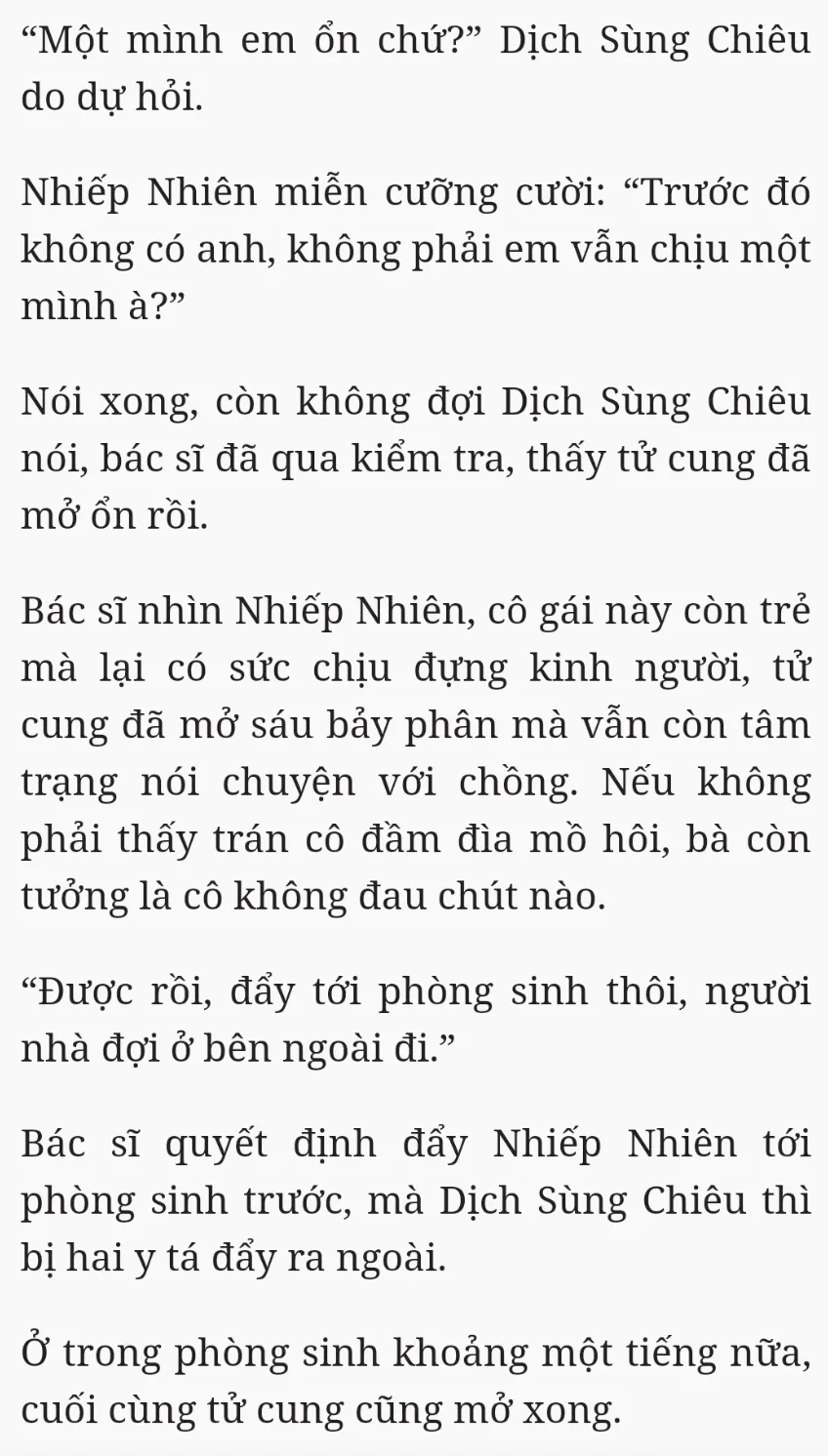 "Một mình em ổn chứ?" Dịch Sùng Chiêu do dự hỏi.

Nhiếp Nhiên miễn cưỡng cười: "Trước đó không có anh, không phải em vẫn chịu một mình à?"

Nói xong, còn không đợi Dịch Sùng Chiêu nói, bác sĩ đã qua kiểm tra, thấy tử cung đã mở ổn rồi.

Bác sĩ nhìn Nhiếp Nhiên, cô gái này còn trẻ mà lại có sức chịu đựng kinh người, tử cung đã mở sáu bảy phân mà vẫn còn tâm trạng nói chuyện với chồng. Nếu không phải thấy trán cô đầm đìa mồ hôi, bà còn tưởng là cô không đau chút nào.

"Được rồi, đẩy tới phòng sinh thôi, người nhà đợi ở bên ngoài đi."

Bác sĩ quyết định đẩy Nhiếp Nhiên tới phòng sinh trước, mà Dịch Sùng Chiêu thì bị hai y tá đẩy ra ngoài.

Ở trong phòng sinh khoảng một tiếng nữa, cuối cùng tử cung cũng mở xong.